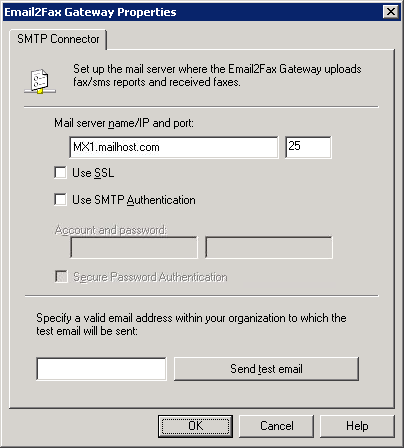 Email2Fax Gateway Properties

SMTP Connector

Set up the mail server where the Email2Fax Gateway uploads fax/sms reports and received faxes.

Mail server name/IP and port:

MX1.mailhost.com

25

Use SSL

Use SMTP Authentication

Account and password:

Secure Password Authentication

Specify a valid email address within your organization to which the test email will be sent:

Send test email

OK

Cancel

Help